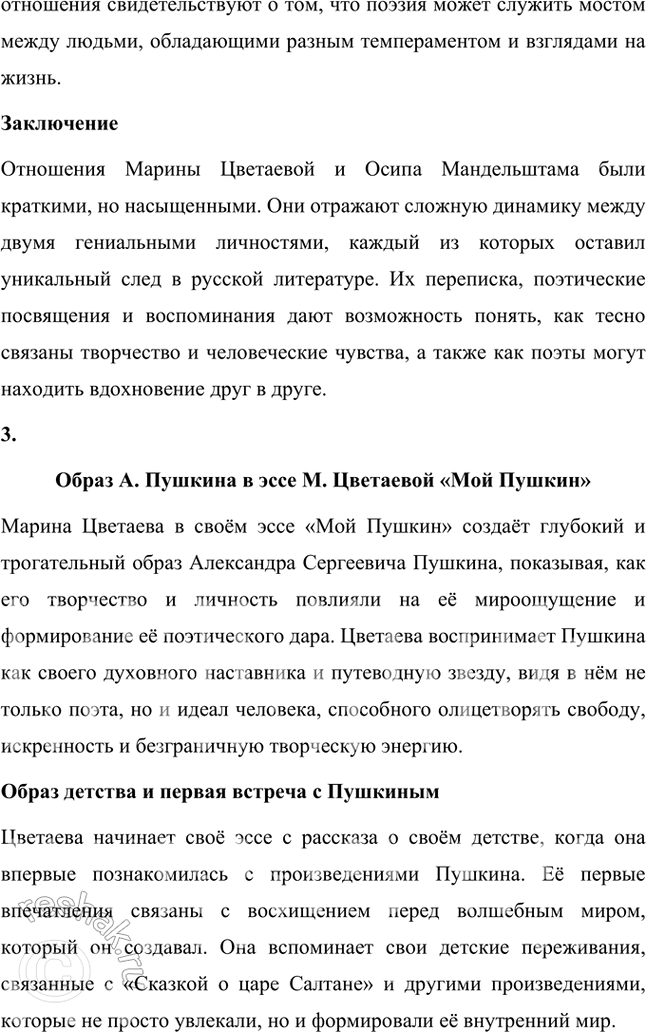 отношения свидетельствуют о том, что поэзия может служить мостом между людьми, обладающими разным темпераментом и взглядами на жизнь.

Заключение

Отношения Марины Цветаевой и Осипа Мандельштама были краткими, но насыщенными. Они отражают сложную динамику между двумя гениальными личностями, каждый из которых оставил уникальный след в русской литературе. Их переписка, поэтические посвящения и воспоминания дают возможность понять, как тесно связаны творчество и человеческие чувства, а также как поэты могут находить вдохновение друг в друге.

3.

Образ А. Пушкина в эссе М. Цветаевой «Мой Пушкин»

Марина Цветаева в своём эссе «Мой Пушкин» создаёт глубокий и трогательный образ Александра Сергеевича Пушкина, показывая, как его творчество и личность повлияли на её мироощущение и формирование её поэтического дара. Цветаева воспринимает Пушкина как своего духовного наставника и путеводную звезду, видя в нём не только поэта, но и идеал человека, способного олицетворять свободу, искренность и безграничную творческую энергию.

Образ детства и первая встреча с Пушкиным

Цветаева начинает своё эссе с рассказа о своём детстве, когда она впервые познакомилась с произведениями Пушкина. Её первые впечатления связаны с восхищением перед волшебным миром, который он создавал. Она вспоминает свои детские переживания, связанные с «Сказкой о царе Салтане» и другими произведениями, которые не просто увлекали, но и формировали её внутренний мир.

reshak.ru